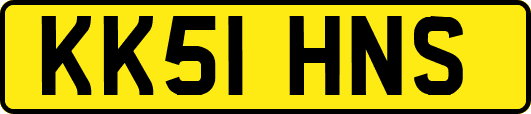 KK51 HNS